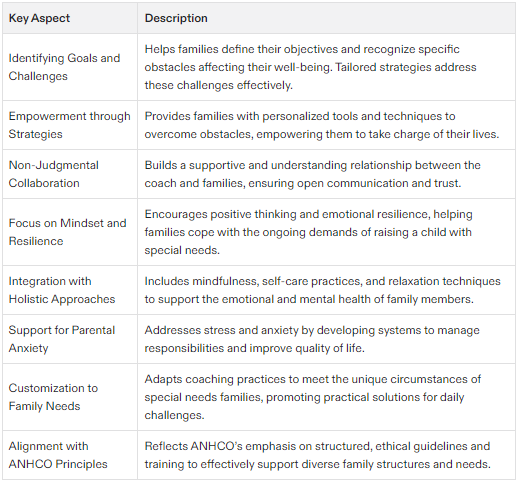 | Key Aspect | Description |
|---|---|
| Identifying Goals and Challenges | Helps families define their objectives and recognize specific obstacles affecting their well-being. Tailored strategies address these challenges effectively. |
| Empowerment through Strategies | Provides families with personalized tools and techniques to overcome obstacles, empowering them to take charge of their lives. |
| Non-Judgmental Collaboration | Builds a supportive and understanding relationship between the coach and families, ensuring open communication and trust. |
| Focus on Mindset and Resilience | Encourages positive thinking and emotional resilience, helping families cope with the ongoing demands of raising a child with special needs. |
| Integration with Holistic Approaches | Includes mindfulness, self-care practices, and relaxation techniques to support the emotional and mental health of family members. |
| Support for Parental Anxiety | Addresses stress and anxiety by developing systems to manage responsibilities and improve quality of life. |
| Customization to Family Needs | Adapts coaching practices to meet the unique circumstances of special needs families, promoting practical solutions for daily challenges. |
| Alignment with ANHCO Principles | Reflects ANHCO's emphasis on structured, ethical guidelines and training to effectively support diverse family structures and needs. |